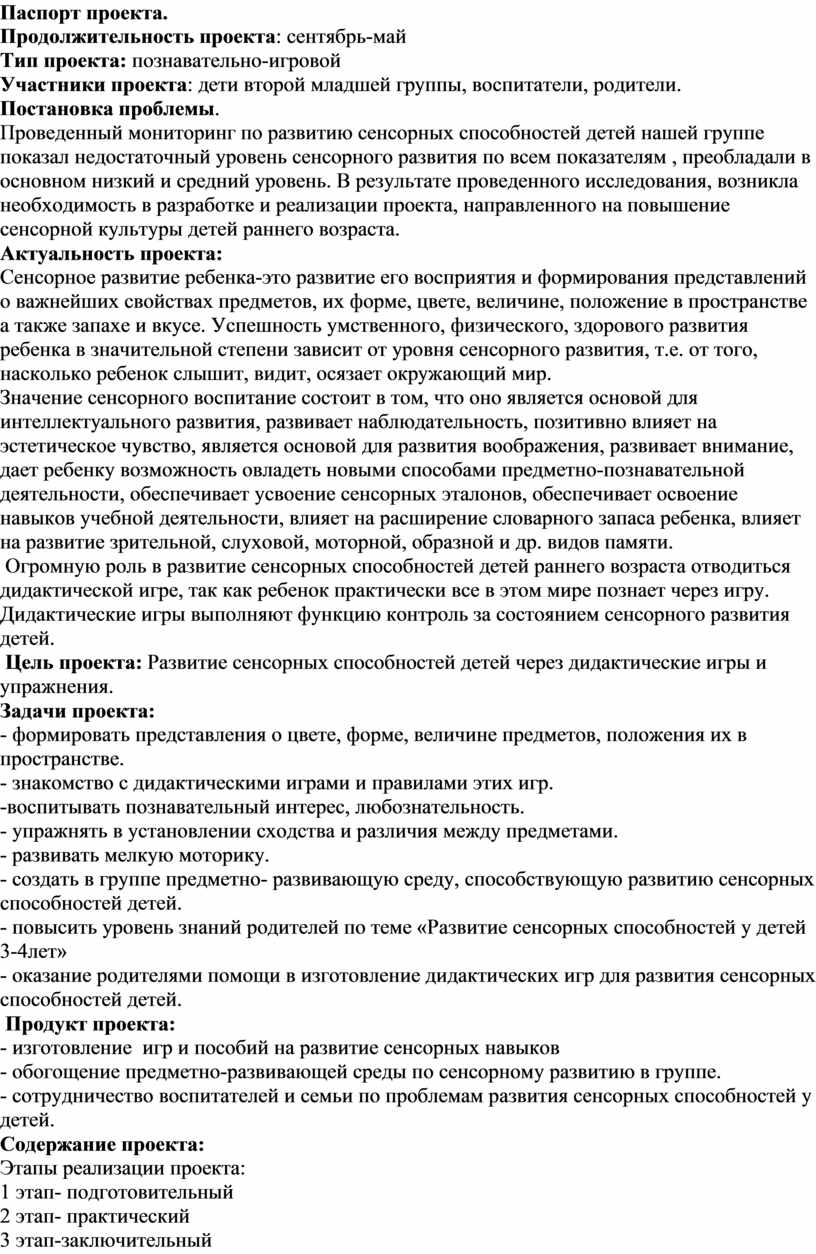 Паспорт проекта.
Продолжительность проекта: сентябрь-май
Тип проекта: познавательно-игровой
Участники проекта: дети второй младшей группы, воспитатели, родители.
Постановка проблемы.
Проведенный мониторинг по развитию сенсорных способностей детей нашей группе показал недостаточный уровень сенсорного развития по всем показателям , преобладали в основном низкий и средний уровень. В результате проведенного исследования, возникла необходимость в разработке и реализации проекта, направленного на повышение сенсорной культуры детей раннего возраста.
Актуальность проекта:
Сенсорное развитие ребенка-это развитие его восприятия и формирования представлений о важнейших свойствах предметов, их форме, цвете, величине, положение в пространстве а также запахе и вкусе. Успешность умственного, физического, здорового развития ребенка в значительной степени зависит от уровня сенсорного развития, т.е. от того, насколько ребенок слышит, видит, осязает окружающий мир.
Значение сенсорного воспитание состоит в том, что оно является основой для интеллектуального развития, развивает наблюдательность, позитивно влияет на эстетическое чувство, является основой для развития воображения, развивает внимание, дает ребенку возможность овладеть новыми способами предметно-познавательной деятельности, обеспечивает усвоение сенсорных эталонов, обеспечивает освоение навыков учебной деятельности, влияет на расширение словарного запаса ребенка, влияет на развитие зрительной, слуховой, моторной, образной и др. видов памяти.
Огромную роль в развитие сенсорных способностей детей раннего возраста отводиться дидактической игре, так как ребенок практически все в этом мире познает через игру. Дидактические игры выполняют функцию контроль за состоянием сенсорного развития детей.
Цель проекта: Развитие сенсорных способностей детей через дидактические игры и упражнения.
Задачи проекта:
- формировать представления о цвете, форме, величине предметов, положения их в пространстве.
- знакомство с дидактическими играми и правилами этих игр.
-воспитывать познавательный интерес, любознательность.
- упражнять в установлении сходства и различия между предметами.
- развивать мелкую моторику.
- создать в группе предметно- развивающую среду, способствующую развитию сенсорных способностей детей.
- повысить уровень знаний родителей по теме «Развитие сенсорных способностей у детей 3-4лет»
- оказание родителями помощи в изготовление дидактических игр для развития сенсорных способностей детей.
Продукт проекта:
- изготовление игр и пособий на развитие сенсорных навыков
- обогощение предметно-развивающей среды по сенсорному развитию в группе.
- сотрудничество воспитателей и семьи по проблемам развития сенсорных способностей у детей.
Содержание проекта:
Этапы реализации проекта:
1 этап- подготовительный
2 этап- практический
3 этап-заключительный